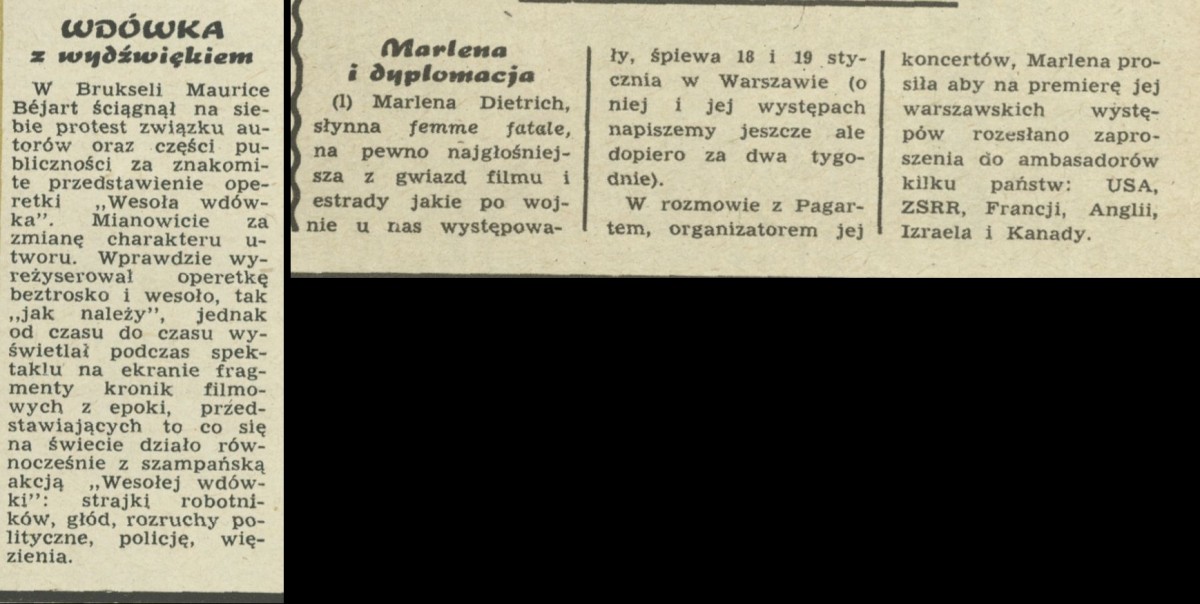 WDÓWKA
z wydźwiękiem

W Brukseli Maurice Béjart ściągnął na siebie protest związku autorów oraz części publiczności za znakomite przedstawienie operetki „Wesoła wdówka". Mianowicie za zmianę charakteru utworu. Wprawdzie wyreżyserował operetkę beztrosko i wesoło, tak „jak należy", jednak od czasu do czasu wyświetlał podczas spektaklu na ekranie fragmenty kronik filmowych z epoki, przedstawiających to co się na świecie działo równocześnie z szampańską akcją „Wesołej wdówki": strajki robotników, głód, rozruchy polityczne, policję, więzienia.

Marlena
i dyplomacja

(l) Marlena Dietrich, słynna femme fatale, na pewno najgłośniejsza z gwiazd filmu i estrady jakie po wojnie u nas występowały, śpiewa 18 i 19 stycznia w Warszawie (o niej i jej występach napiszemy jeszcze ale dopiero za dwa tygodnie).

W rozmowie z Pagartem, organizatorem jej koncertów, Marlena prosiła aby na premierę jej warszawskich występów rozesłano zaproszenia do ambasadorów kilku państw: USA, ZSRR, Francji, Anglii, Izraela i Kanady.